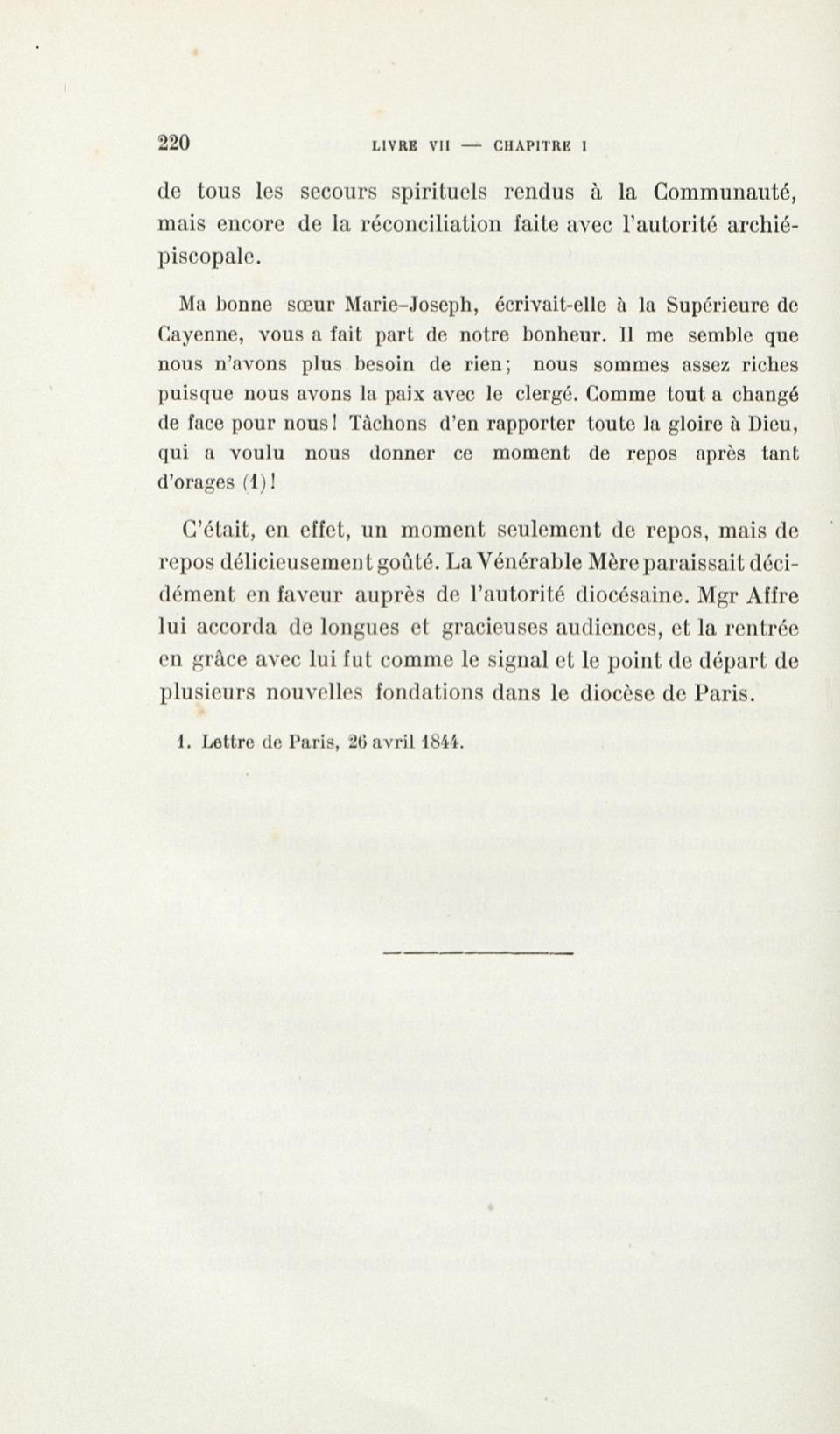 220 LIVRE VII — CHAPITRE I

de tous les secours spirituels rendus à la Communauté, mais encore de la réconciliation faite avec l'autorité archiépiscopale.

Ma bonne sœur Marie-Joseph, écrivait-elle à la Supérieure de Cayenne, vous a fait part de notre bonheur. Il me semble que nous n'avons plus besoin de rien; nous sommes assez riches puisque nous avons la paix avec le clergé. Comme tout a changé de face pour nous! Tâchons d'en rapporter toute la gloire à Dieu, qui a voulu nous donner ce moment de repos après tant d'orages (1)!

C'était, en effet, un moment seulement de repos, mais de repos délicieusement goûté. La Vénérable Mère paraissait décidément en faveur auprès de l'autorité diocésaine. Mgr Affre lui accorda de longues et gracieuses audiences, et la rentrée en grâce avec lui fut comme le signal et le point de départ de plusieurs nouvelles fondations dans le diocèse de Paris.

1. Lettre de Paris, 26 avril 1844.